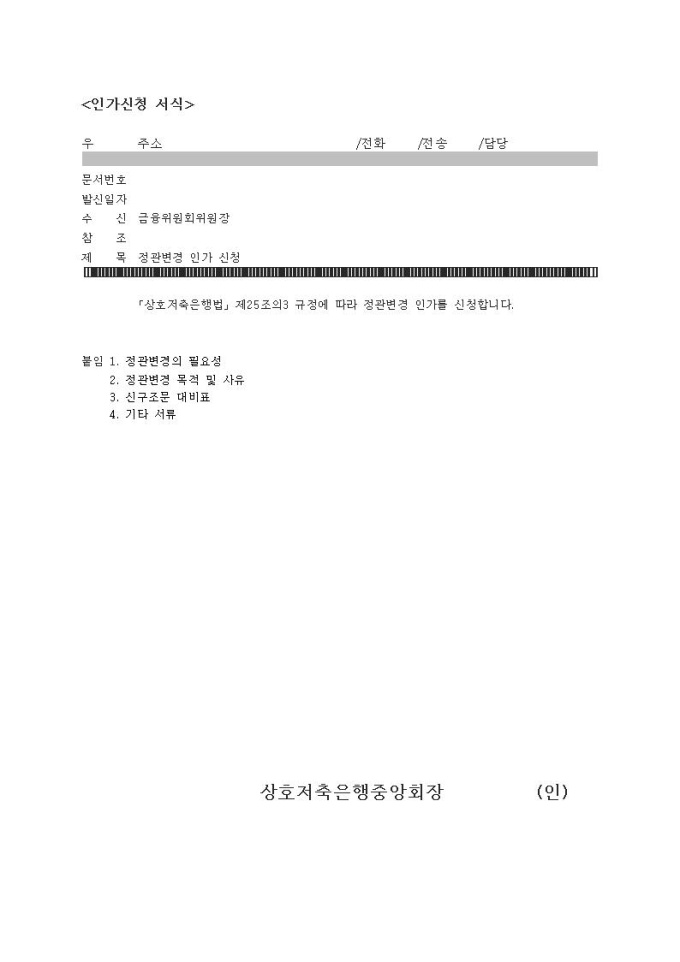 <인가신청 서식>

우 주소 /전화 /전송 /담당

문서번호
발신일자
수 신 금융위원회위원장
참 조
제 목 정관변경 인가 신청

「상호저축은행법」 제25조의3 규정에 따라 정관변경 인가를 신청합니다.

붙임 1. 정관변경의 필요성
2. 정관변경 목적 및 사유
3. 신구조문 대비표
4. 기타 서류

상호저축은행중앙회장 (인)